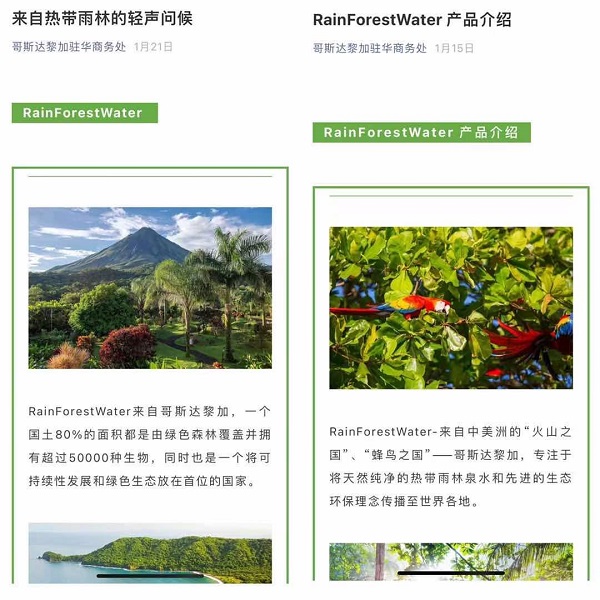 来自热带雨林的轻声问候

哥斯达黎加驻华商务处 1月21日

RainForestWater

RainForestWater来自哥斯达黎加，一个国土80%的面积都是由绿色森林覆盖并拥有超过50000种生物，同时也是一个将可持续性发展和绿色生态放在首位的国家。

RainForestWater 产品介绍

哥斯达黎加驻华商务处 1月15日

RainForestWater 产品介绍

RainForestWater-来自中美洲的“火山之国”、“蜂鸟之国”——哥斯达黎加，专注于将天然纯净的热带雨林泉水和先进的生态环保理念传播至世界各地。